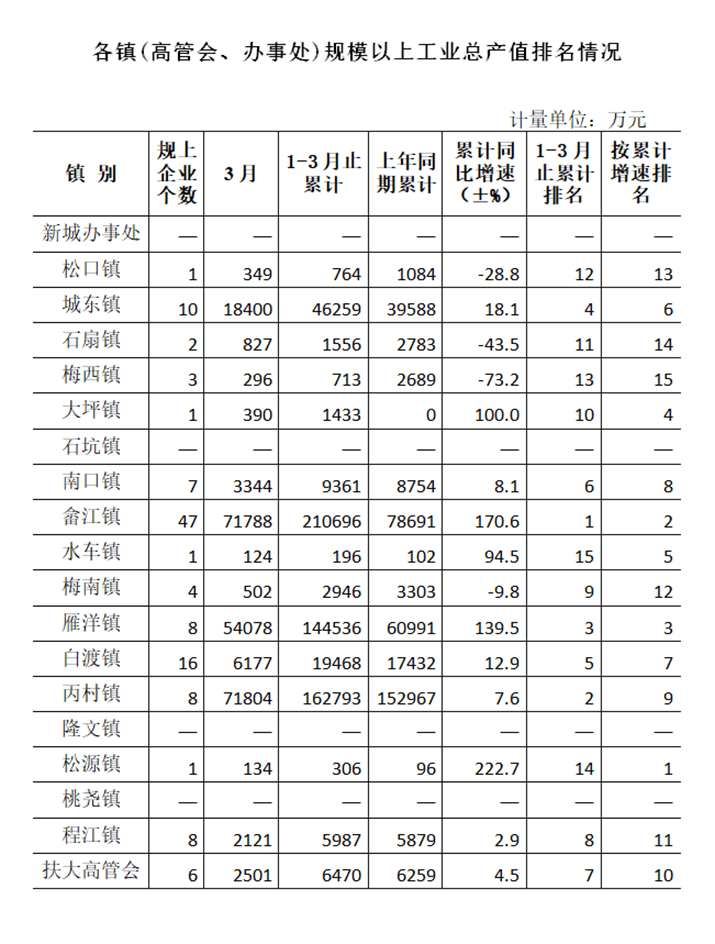 各镇(高管会、办事处)规模以上工业总产值排名情况

计量单位：万元

| 镇 别 | 规上企业个数 | 3月 | 1-3月止累计 | 上年同期累计 | 累计同比增速（±%） | 1-3月止累计排名 | 按累计增速排名 |
|---|---|---|---|---|---|---|---|
| 新城办事处 | — | — | — | — | — | — | — |
| 松口镇 | 1 | 349 | 764 | 1084 | -28.8 | 12 | 13 |
| 城东镇 | 10 | 18400 | 46259 | 39588 | 18.1 | 4 | 6 |
| 石扇镇 | 2 | 827 | 1556 | 2783 | -43.5 | 11 | 14 |
| 梅西镇 | 3 | 296 | 713 | 2689 | -73.2 | 13 | 15 |
| 大坪镇 | 1 | 390 | 1433 | 0 | 100.0 | 10 | 4 |
| 石坑镇 | — | — | — | — | — | — | — |
| 南口镇 | 7 | 3344 | 9361 | 8754 | 8.1 | 6 | 8 |
| 畲江镇 | 47 | 71788 | 210696 | 78691 | 170.6 | 1 | 2 |
| 水车镇 | 1 | 124 | 196 | 102 | 94.5 | 15 | 5 |
| 梅南镇 | 4 | 502 | 2946 | 3303 | -9.8 | 9 | 12 |
| 雁洋镇 | 8 | 54078 | 144536 | 60991 | 139.5 | 3 | 3 |
| 白渡镇 | 16 | 6177 | 19468 | 17432 | 12.9 | 5 | 7 |
| 丙村镇 | 8 | 71804 | 162793 | 152967 | 7.6 | 2 | 9 |
| 隆文镇 | — | — | — | — | — | — | — |
| 松源镇 | 1 | 134 | 306 | 96 | 222.7 | 14 | 1 |
| 桃尧镇 | — | — | — | — | — | — | — |
| 程江镇 | 8 | 2121 | 5987 | 5879 | 2.9 | 8 | 11 |
| 扶大高管会 | 6 | 2501 | 6470 | 6259 | 4.5 | 7 | 10 |